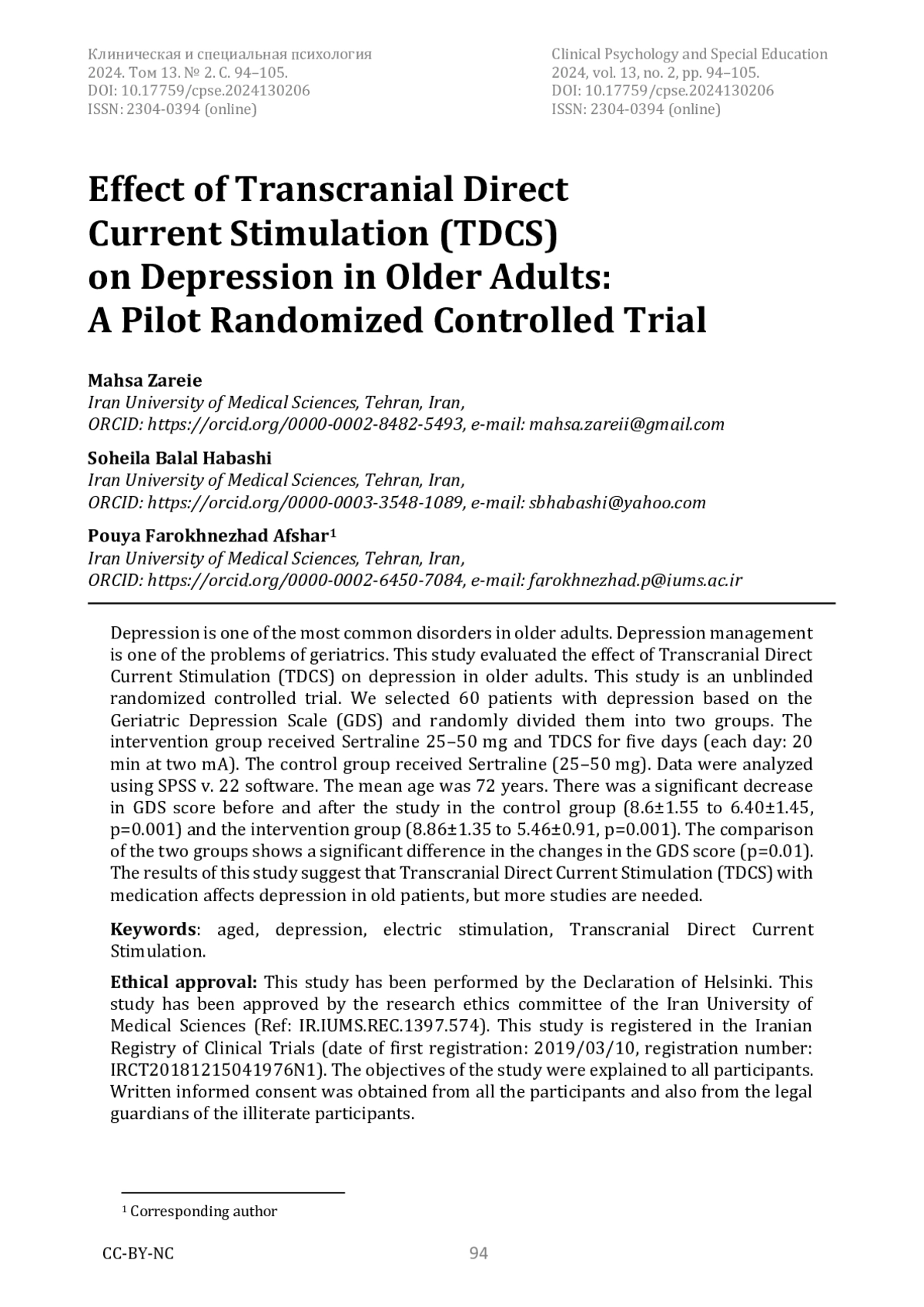 Клиническая и специальная психология
2024. Том 13. № 2. С. 94–105.
DOI: 10.17759/cpse.2024130206
ISSN: 2304-0394 (online)

Clinical Psychology and Special Education
2024, vol. 13, no. 2, pp. 94–105.
DOI: 10.17759/cpse.2024130206
ISSN: 2304-0394 (online)

Effect of Transcranial Direct Current Stimulation (TDCS) on Depression in Older Adults: A Pilot Randomized Controlled Trial

Mahsa Zareie
Iran University of Medical Sciences, Tehran, Iran,
ORCID: https://orcid.org/0000-0002-8482-5493, e-mail: mahsa.zareii@gmail.com

Soheila Balal Habashi
Iran University of Medical Sciences, Tehran, Iran,
ORCID: https://orcid.org/0000-0003-3548-1089, e-mail: sbhabashi@yahoo.com

Pouya Farokhnezhad Afshar¹
Iran University of Medical Sciences, Tehran, Iran,
ORCID: https://orcid.org/0000-0002-6450-7084, e-mail: farokhnezhad.p@iums.ac.ir

Depression is one of the most common disorders in older adults. Depression management is one of the problems of geriatrics. This study evaluated the effect of Transcranial Direct Current Stimulation (TDCS) on depression in older adults. This study is an unblinded randomized controlled trial. We selected 60 patients with depression based on the Geriatric Depression Scale (GDS) and randomly divided them into two groups. The intervention group received Sertraline 25–50 mg and TDCS for five days (each day: 20 min at two mA). The control group received Sertraline (25–50 mg). Data were analyzed using SPSS v. 22 software. The mean age was 72 years. There was a significant decrease in GDS score before and after the study in the control group (8.6±1.55 to 6.40±1.45, p=0.001) and the intervention group (8.86±1.35 to 5.46±0.91, p=0.001). The comparison of the two groups shows a significant difference in the changes in the GDS score (p=0.01). The results of this study suggest that Transcranial Direct Current Stimulation (TDCS) with medication affects depression in old patients, but more studies are needed.

Keywords: aged, depression, electric stimulation, Transcranial Direct Current Stimulation.

Ethical approval: This study has been performed by the Declaration of Helsinki. This study has been approved by the research ethics committee of the Iran University of Medical Sciences (Ref: IR.IUMS.REC.1397.574). This study is registered in the Iranian Registry of Clinical Trials (date of first registration: 2019/03/10, registration number: IRCT20181215041976N1). The objectives of the study were explained to all participants. Written informed consent was obtained from all the participants and also from the legal guardians of the illiterate participants.

¹ Corresponding author

CC-BY-NC
94